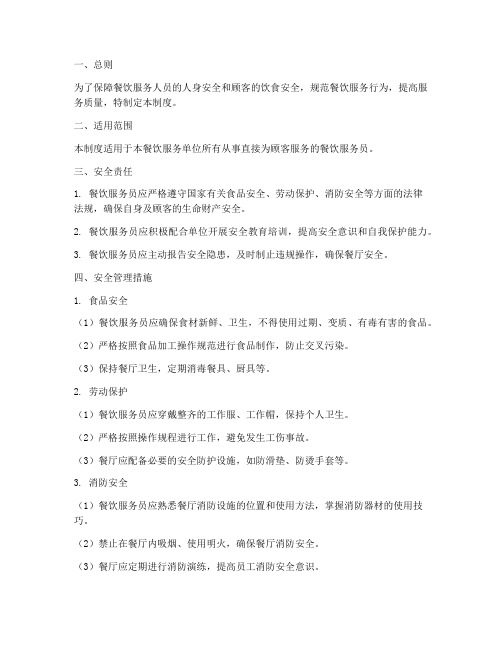 一、总则

为了保障餐饮服务人员的人身安全和顾客的饮食安全，规范餐饮服务行为，提高服务质量，特制定本制度。

二、适用范围

本制度适用于本餐饮服务单位所有从事直接为顾客服务的餐饮服务员。

三、安全责任

1. 餐饮服务员应严格遵守国家有关食品安全、劳动保护、消防安全等方面的法律法规，确保自身及顾客的生命财产安全。

2. 餐饮服务员应积极配合单位开展安全教育培训，提高安全意识和自我保护能力。

3. 餐饮服务员应主动报告安全隐患，及时制止违规操作，确保餐厅安全。

四、安全管理措施

1. 食品安全

（1）餐饮服务员应确保食材新鲜、卫生，不得使用过期、变质、有毒有害的食品。

（2）严格按照食品加工操作规范进行食品制作，防止交叉污染。

（3）保持餐厅卫生，定期消毒餐具、厨具等。

2. 劳动保护

（1）餐饮服务员应穿戴整齐的工作服、工作帽，保持个人卫生。

（2）严格按照操作规程进行工作，避免发生工伤事故。

（3）餐厅应配备必要的安全防护设施，如防滑垫、防烫手套等。

3. 消防安全

（1）餐饮服务员应熟悉餐厅消防设施的位置和使用方法，掌握消防器材的使用技巧。

（2）禁止在餐厅内吸烟、使用明火，确保餐厅消防安全。

（3）餐厅应定期进行消防演练，提高员工消防安全意识。